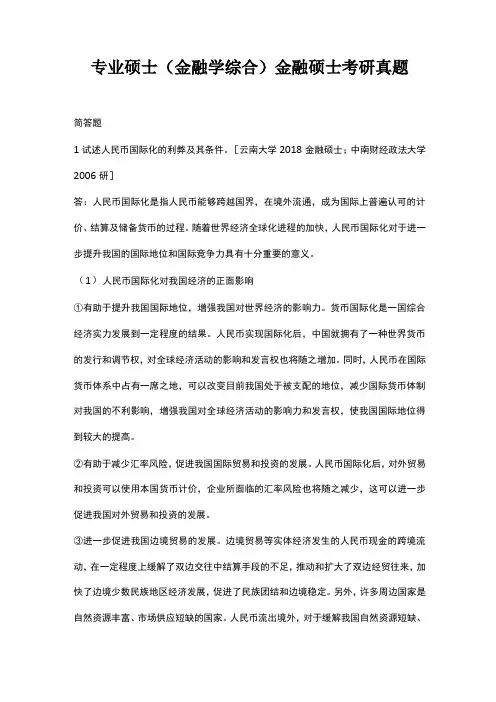 专业硕士（金融学综合）金融硕士考研真题

简答题

1 试述人民币国际化的利弊及其条件。［云南大学 2018 金融硕士；中南财经政法大学 2006 研］

答：人民币国际化是指人民币能够跨越国界，在境外流通，成为国际上普遍认可的计价、结算及储备货币的过程。随着世界经济全球化进程的加快，人民币国际化对于进一步提升我国的国际地位和国际竞争力具有十分重要的意义。

（1）人民币国际化对我国经济的正面影响

①有助于提升我国国际地位，增强我国对世界经济的影响力。货币国际化是一国综合经济实力发展到一定程度的结果。人民币实现国际化后，中国就拥有了一种世界货币的发行和调节权，对全球经济活动的影响和发言权也将随之增加。同时，人民币在国际货币体系中占有一席之地，可以改变目前我国处于被支配的地位，减少国际货币体制对我国的不利影响，增强我国对全球经济活动的影响力和发言权，使我国国际地位得到较大的提高。

②有助于减少汇率风险，促进我国国际贸易和投资的发展。人民币国际化后，对外贸易和投资可以使用本国货币计价，企业所面临的汇率风险也将随之减少，这可以进一步促进我国对外贸易和投资的发展。

③进一步促进我国边境贸易的发展。边境贸易等实体经济发生的人民币现金的跨境流动，在一定程度上缓解了双边交往中结算手段的不足，推动和扩大了双边经贸往来，加快了边境少数民族地区经济发展，促进了民族团结和边境稳定。另外，许多周边国家是自然资源丰富、市场供应短缺的国家。人民币流出境外，对于缓解我国自然资源短缺、